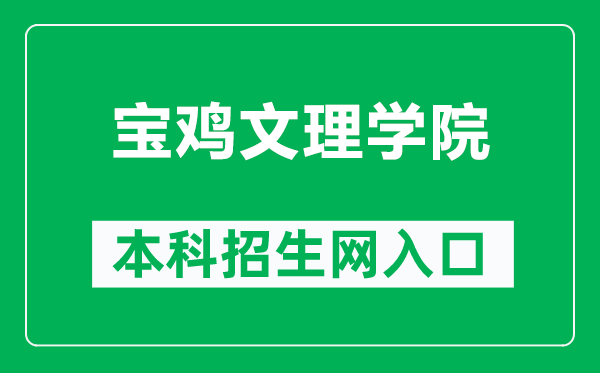 宝鸡文理学院

本科招生网入口